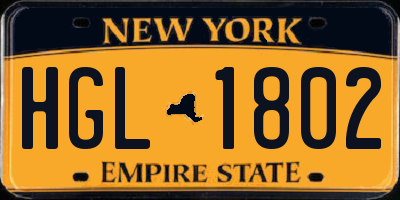 NEW YORK

HGL 1802

EMPIRE STATE